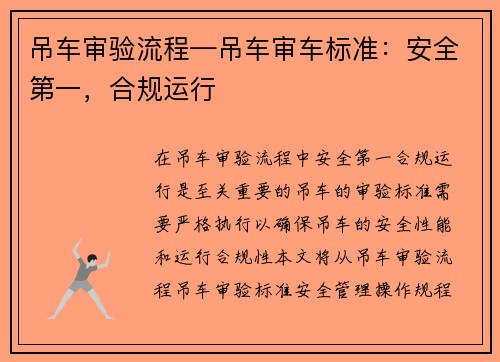 吊车审验流程—吊车审车标准：安全第一，合规运行

在吊车审验流程中安全第一合规运行是至关重要的吊车的审验标准需要严格执行以确保吊车的安全性能和运行合规性本文将从吊车审验流程吊车审验标准安全管理操作规程